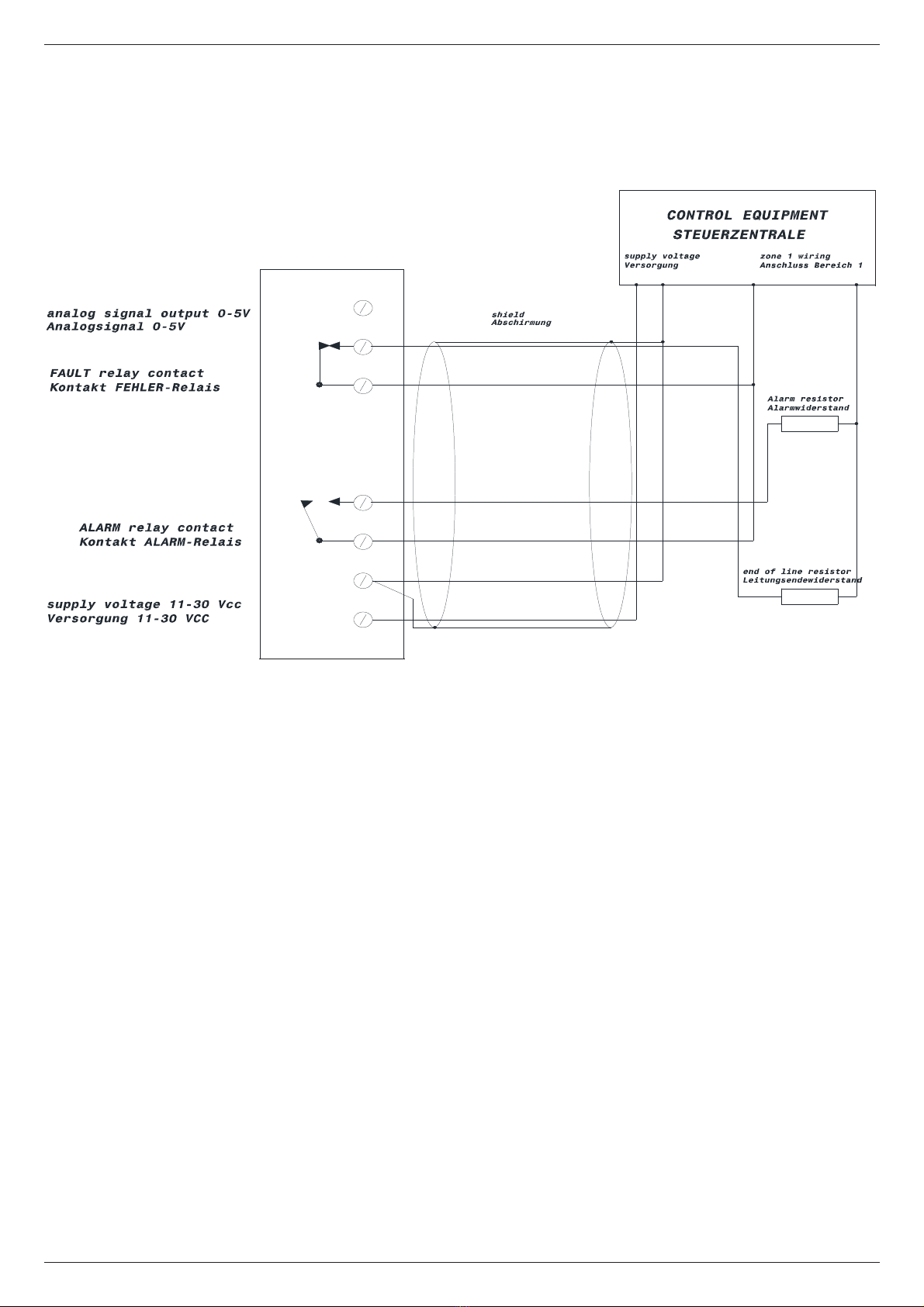 CONTROL EQUIPMENT
STEUERZENTRALE

supply voltage
Versorgung

zone 1 wiring
Anschluss Bereich 1

analog signal output 0-5V
Analogsignal 0-5V

shield
Abschirmung

FAULT relay contact
Kontakt FEHLER-Relais

Alarm resistor
Alarmwiderstand

ALARM relay contact
Kontakt ALARM-Relais

end of line resistor
Leitungsendewiderstand

supply voltage 11-30 Vcc
Versorgung 11-30 VCC